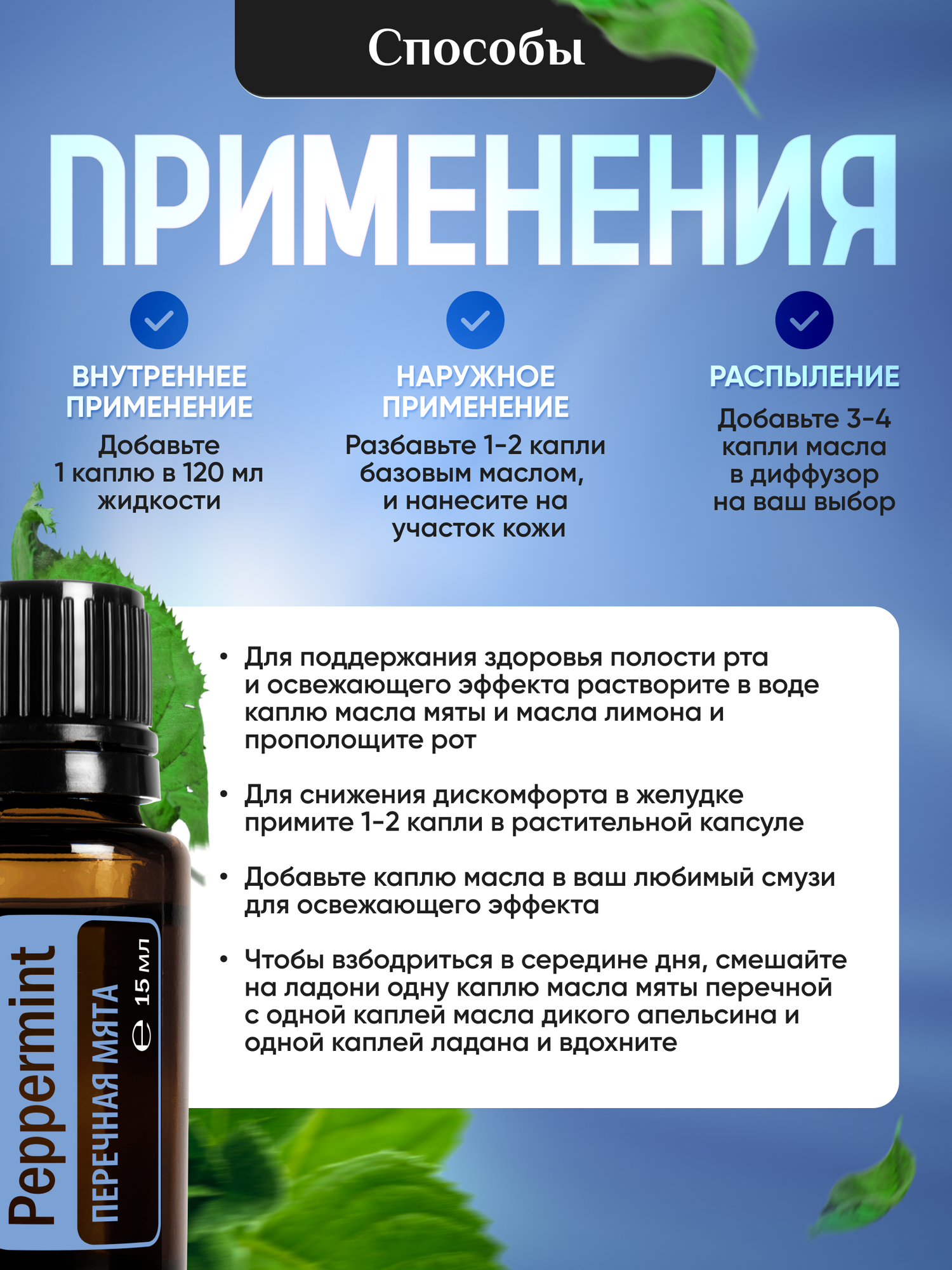 Способы

ПРИМЕНЕНИЯ

ВНУТРЕННЕЕ ПРИМЕНЕНИЕ

Добавьте 1 каплю в 120 мл жидкости

НАРУЖНОЕ ПРИМЕНЕНИЕ

Разбавьте 1-2 капли базовым маслом, и нанесите на участок кожи

РАСПЫЛЕНИЕ

Добавьте 3-4 капли масла в диффузор на ваш выбор

• Для поддержания здоровья полости рта и освежающего эффекта растворите в воде каплю масла мяты и масла лимона и прополощите рот

• Для снижения дискомфорта в желудке примите 1-2 капли в растительной капсуле

• Добавьте каплю масла в ваш любимый смузи для освежающего эффекта

• Чтобы взбодриться в середине дня, смешайте на ладони одну каплю масла мяты перечной с одной каплей масла дикого апельсина и одной каплей ладана и вдохните

Peppermint

ПЕРЕЧНАЯ МЯТА

℮ 15 мл